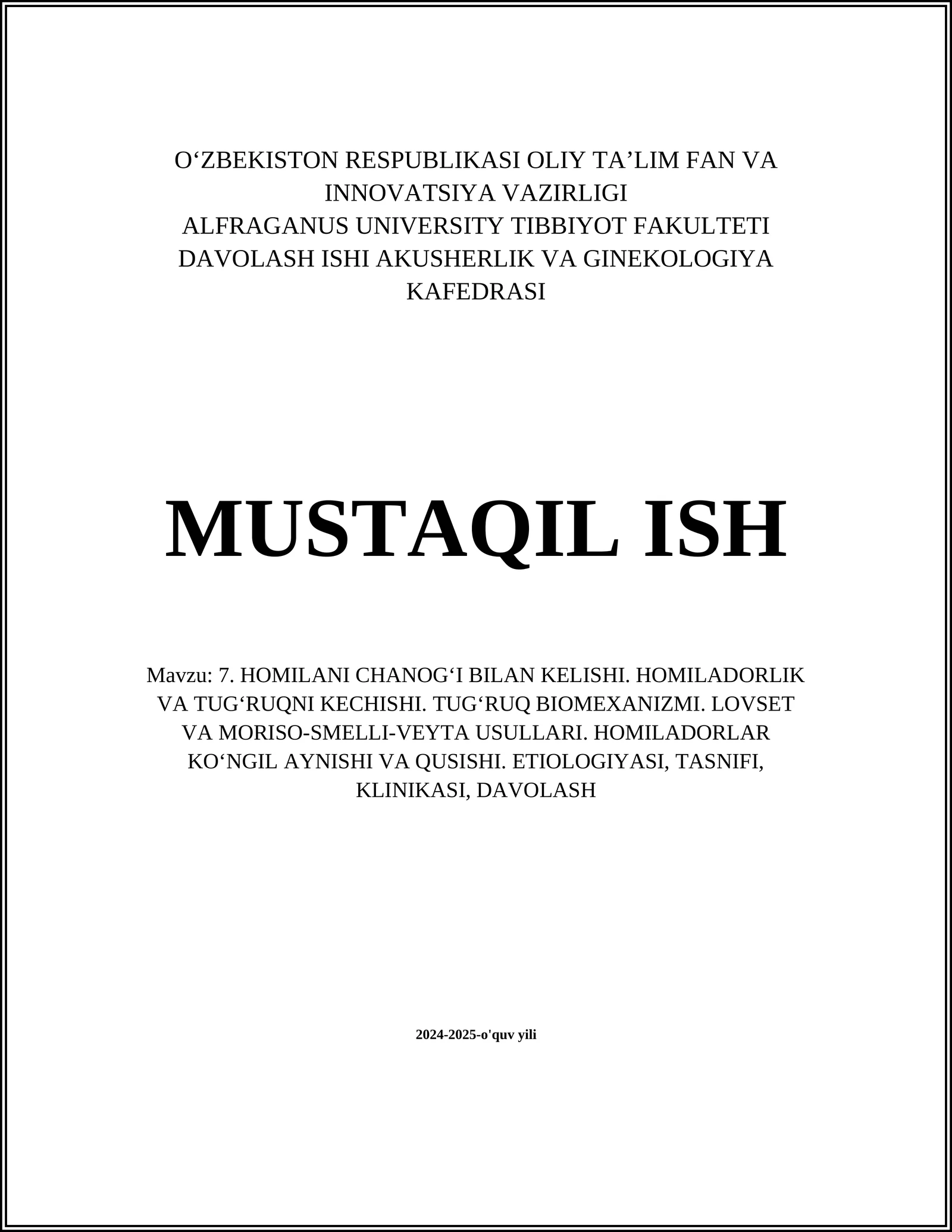 O‘ZBEKISTON RESPUBLIKASI OLIY TA’LIM FAN VA INNOVATSIYA VAZIRLIGI
ALFRAGANUS UNIVERSITY TIBBIYOT FAKULTETI
DAVOLASH ISHI AKUSHERLIK VA GINEKOLOGIYA KAFEDRASI

MUSTAQIL ISH

Mavzu: 7. HOMILANI CHANOG‘I BILAN KELISHI. HOMILADORLIK VA TUG‘RUQNI KECHISHI. TUG‘RUQ BIOMEXANIZMI. LOVSET VA MORISO-SMELLI-VEYTA USULLARI. HOMILADORLAR KO‘NGIL AYNISHI VA QUSISHI. ETIOLOGIYASI, TASNIFI, KLINIKASI, DAVOLASH

2024-2025-o'quv yili